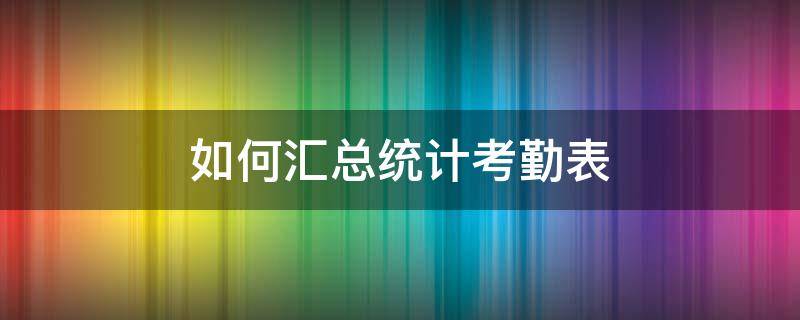 如何汇总统计考勤表